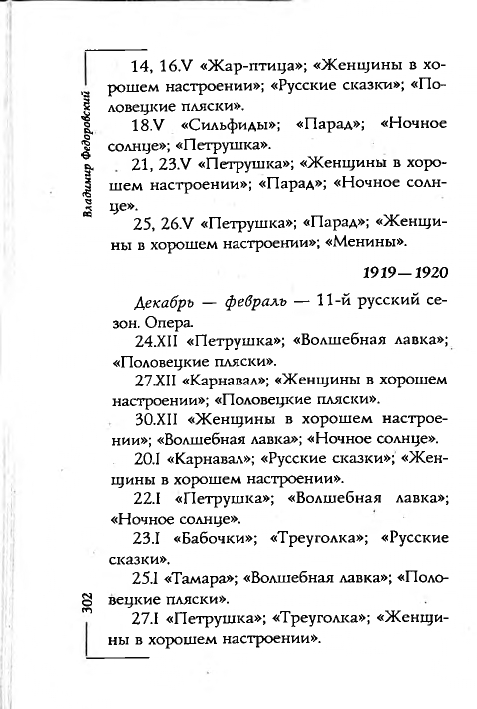 Владимир Федоровский

14, 16.V «Жар-птица»; «Женщины в хорошем настроении»; «Русские сказки»; «Половецкие пляски».

18.V «Сильфиды»; «Парад»; «Ночное солнце»; «Петрушка».

21, 23.V «Петрушка»; «Женщины в хорошем настроении»; «Парад»; «Ночное солнце».

25, 26.V «Петрушка»; «Парад»; «Женщины в хорошем настроении»; «Менины».

1919—1920

Декабрь — февраль — 11-й русский сезон. Опера.

24.XII «Петрушка»; «Волшебная лавка»; «Половецкие пляски».

27.XII «Карнавал»; «Женщины в хорошем настроении»; «Половецкие пляски».

30.XII «Женщины в хорошем настроении»; «Волшебная лавка»; «Ночное солнце».

20.I «Карнавал»; «Русские сказки»; «Женщины в хорошем настроении».

22.I «Петрушка»; «Волшебная лавка»; «Ночное солнце».

23.I «Бабочки»; «Треуголка»; «Русские сказки».

25.I «Тамара»; «Волшебная лавка»; «Половецкие пляски».

27.I «Петрушка»; «Треуголка»; «Женщины в хорошем настроении».

302